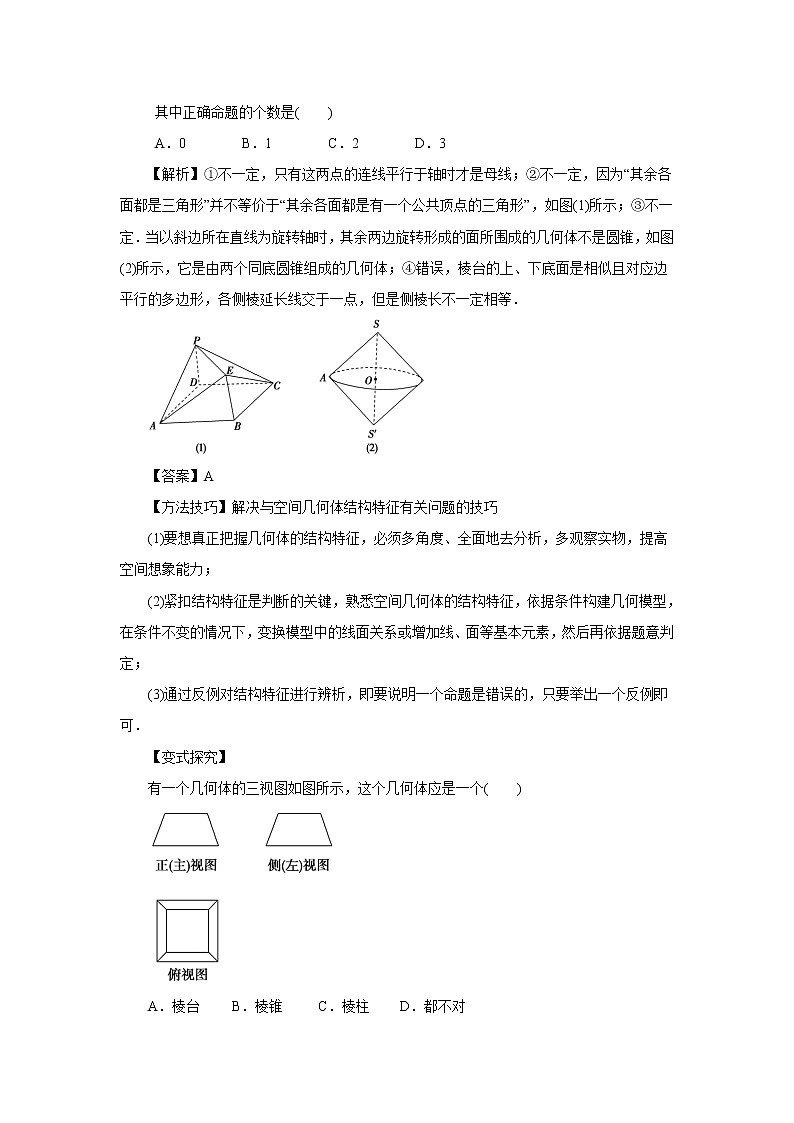 其中正确命题的个数是(　　)

A．0　　　B．1　　　C．2　　　D．3

【解析】①不一定，只有这两点的连线平行于轴时才是母线；②不一定，因为“其余各面都是三角形”并不等价于“其余各面都是有一个公共顶点的三角形”，如图(1)所示；③不一定．当以斜边所在直线为旋转轴时，其余两边旋转形成的面所围成的几何体不是圆锥，如图(2)所示，它是由两个同底圆锥组成的几何体；④错误，棱台的上、下底面是相似且对应边平行的多边形，各侧棱延长线交于一点，但是侧棱长不一定相等．

P D E C A B (1)

S A O S′ (2)

【答案】A

【方法技巧】解决与空间几何体结构特征有关问题的技巧

(1)要想真正把握几何体的结构特征，必须多角度、全面地去分析，多观察实物，提高空间想象能力；

(2)紧扣结构特征是判断的关键，熟悉空间几何体的结构特征，依据条件构建几何模型，在条件不变的情况下，变换模型中的线面关系或增加线、面等基本元素，然后再依据题意判定；

(3)通过反例对结构特征进行辨析，即要说明一个命题是错误的，只要举出一个反例即可．

【变式探究】

有一个几何体的三视图如图所示，这个几何体应是一个(　　)

正(主)视图　　侧(左)视图

俯视图

A．棱台　　B．棱锥　　C．棱柱　　D．都不对